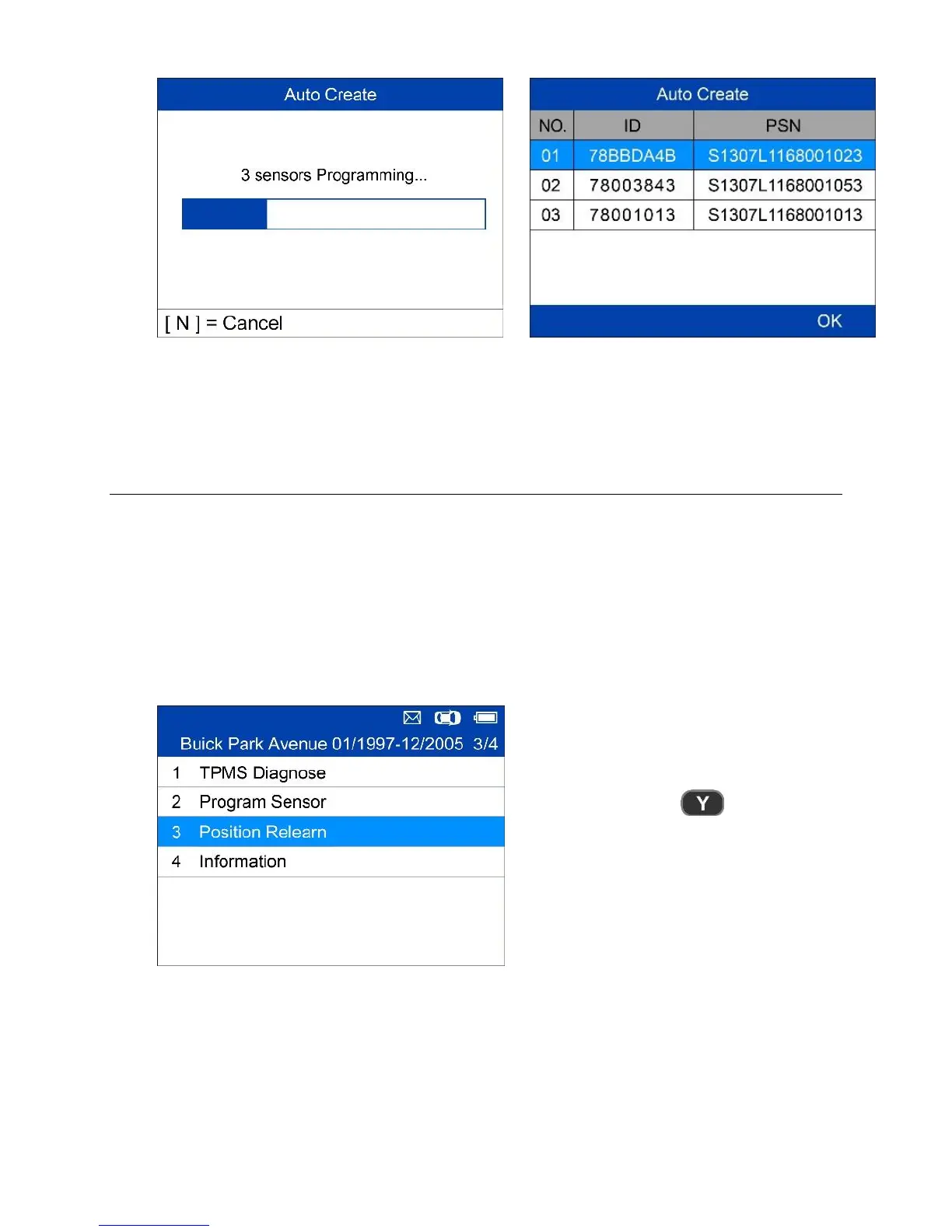 Auto Create

3 sensors Programming...

[ N ] = Cancel

Auto Create

| NO. | ID | PSN |
|---|---|---|
| 01 | 78BBDA4B | S1307L1168001023 |
| 02 | 78003843 | S1307L1168001053 |
| 03 | 78001013 | S1307L1168001013 |

OK

Buick Park Avenue 01/1997-12/2005 3/4

1 TPMS Diagnose
2 Program Sensor
3 Position Relearn
4 Information

Y